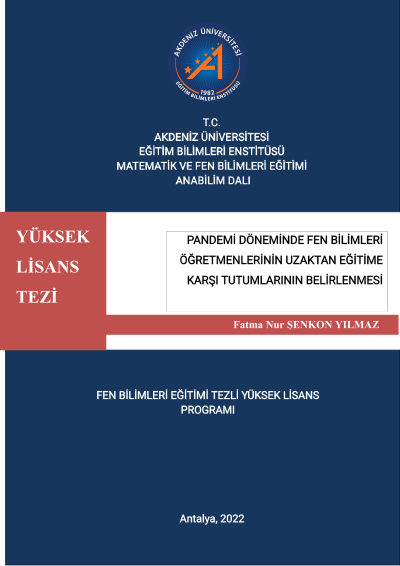 AKDENİZ ÜNİVERSİTESİ
1982
EĞİTİM BİLİMLERİ ENSTİTÜSÜ

T.C.
AKDENİZ ÜNİVERSİTESİ
EĞİTİM BİLİMLERİ ENSTİTÜSÜ
MATEMATİK VE FEN BİLİMLERİ EĞİTİMİ
ANABİLİM DALI

YÜKSEK LİSANS TEZİ

PANDEMİ DÖNEMİNDE FEN BİLİMLERİ ÖĞRETMENLERİNİN UZAKTAN EĞİTİME KARŞI TUTUMLARININ BELİRLENMESİ

Fatma Nur ŞENKON YILMAZ

FEN BİLİMLERİ EĞİTİMİ TEZLİ YÜKSEK LİSANS PROGRAMI

Antalya, 2022